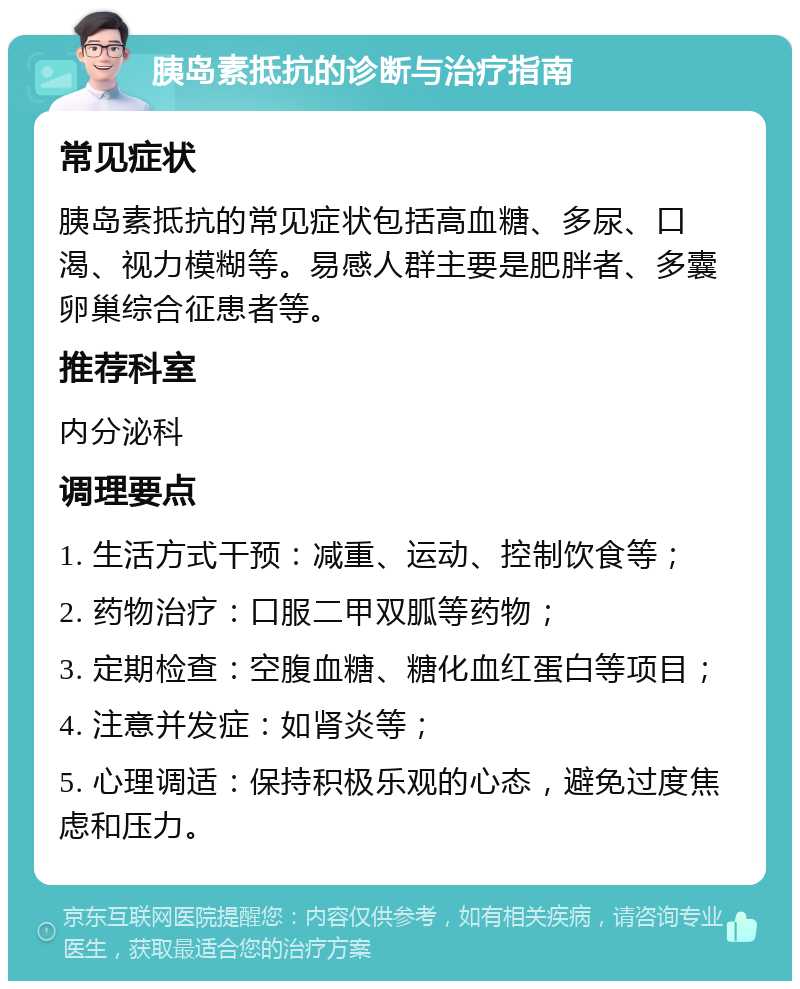 胰岛素抵抗的诊断与治疗指南

常见症状

胰岛素抵抗的常见症状包括高血糖、多尿、口渴、视力模糊等。易感人群主要是肥胖者、多囊卵巢综合征患者等。

推荐科室

内分泌科

调理要点

1. 生活方式干预：减重、运动、控制饮食等；

2. 药物治疗：口服二甲双胍等药物；

3. 定期检查：空腹血糖、糖化血红蛋白等项目；

4. 注意并发症：如肾炎等；

5. 心理调适：保持积极乐观的心态，避免过度焦虑和压力。

京东互联网医院提醒您：内容仅供参考，如有相关疾病，请咨询专业医生，获取最适合您的治疗方案